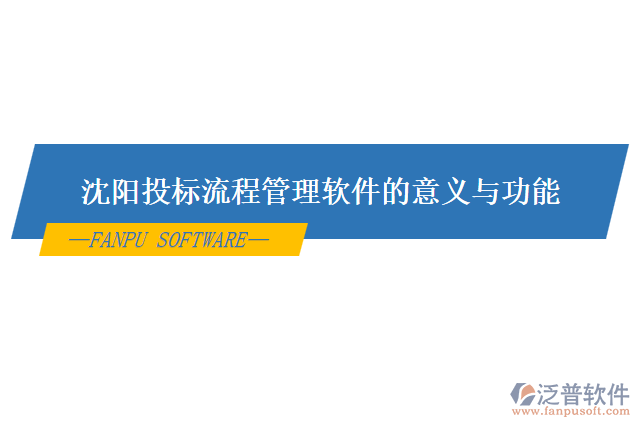 沈阳投标流程管理软件的意义与功能

—FANPU SOFTWARE—

泛普软件
www.fanpusoft.com